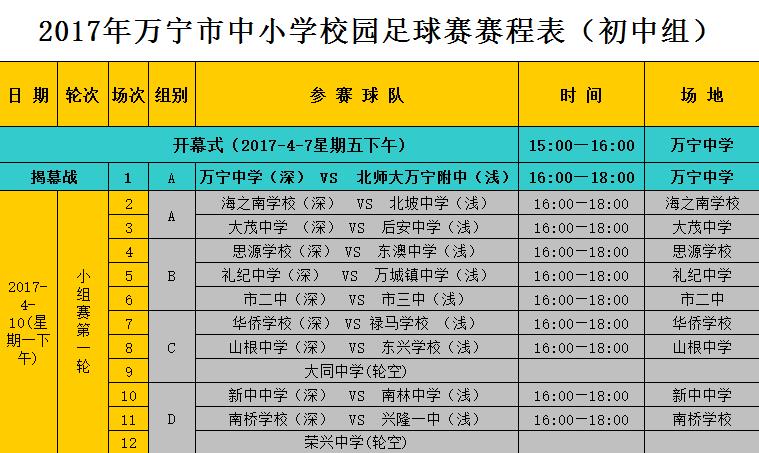 2017年万宁市中小学校园足球赛赛程表（初中组）

| 日 期 | 轮次 | 场次 | 组别 | 参 赛 球 队 | 时 间 | 场 地 |
|---|---|---|---|---|---|---|
| 开幕式（2017-4-7星期五下午） | | | | | 15:00—16:00 | 万宁中学 |
| 揭幕战 | | 1 | A | 万宁中学（深） VS 北师大万宁附中（浅） | 16:00—18:00 | 万宁中学 |
| 2017-4-10(星期一下午) | 小组赛第一轮 | 2 | A | 海之南学校（深） VS 北坡中学（浅） | 16:00—18:00 | 海之南学校 |
| | | 3 | | 大茂中学 （深） VS 后安中学（浅） | 16:00—18:00 | 大茂中学 |
| | | 4 | B | 思源学校（深） VS 东澳中学（浅） | 16:00—18:00 | 思源学校 |
| | | 5 | | 礼纪中学（深） VS 万城镇中学（浅） | 16:00—18:00 | 礼纪中学 |
| | | 6 | | 市二中（深） VS 市三中（浅） | 16:00—18:00 | 市二中 |
| | | 7 | C | 华侨学校（深） VS 禄马学校 （浅） | 16:00—18:00 | 华侨学校 |
| | | 8 | | 山根中学（深） VS 东兴学校（浅） | 16:00—18:00 | 山根中学 |
| | | 9 | | 大同中学(轮空) | | |
| | | 10 | D | 新中中学（深） VS 南林中学（浅） | 16:00—18:00 | 新中中学 |
| | | 11 | | 南桥学校（深） VS 兴隆一中（浅） | 16:00—18:00 | 南桥学校 |
| | | 12 | | 荣兴中学(轮空) | | |